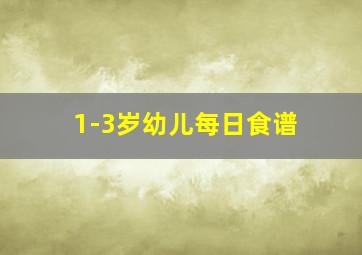 1-3岁幼儿每日食谱